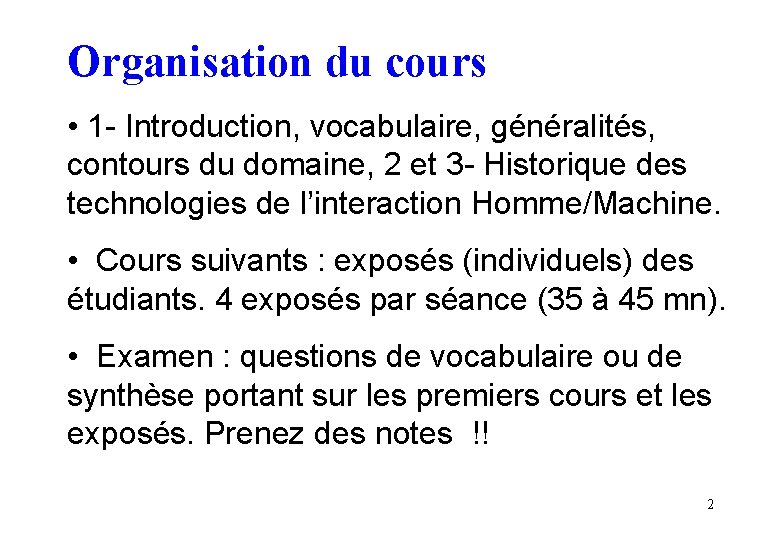 Organisation du cours

• 1- Introduction, vocabulaire, généralités, contours du domaine, 2 et 3- Historique des technologies de l'interaction Homme/Machine.

• Cours suivants : exposés (individuels) des étudiants. 4 exposés par séance (35 à 45 mn).

• Examen : questions de vocabulaire ou de synthèse portant sur les premiers cours et les exposés. Prenez des notes !!

2